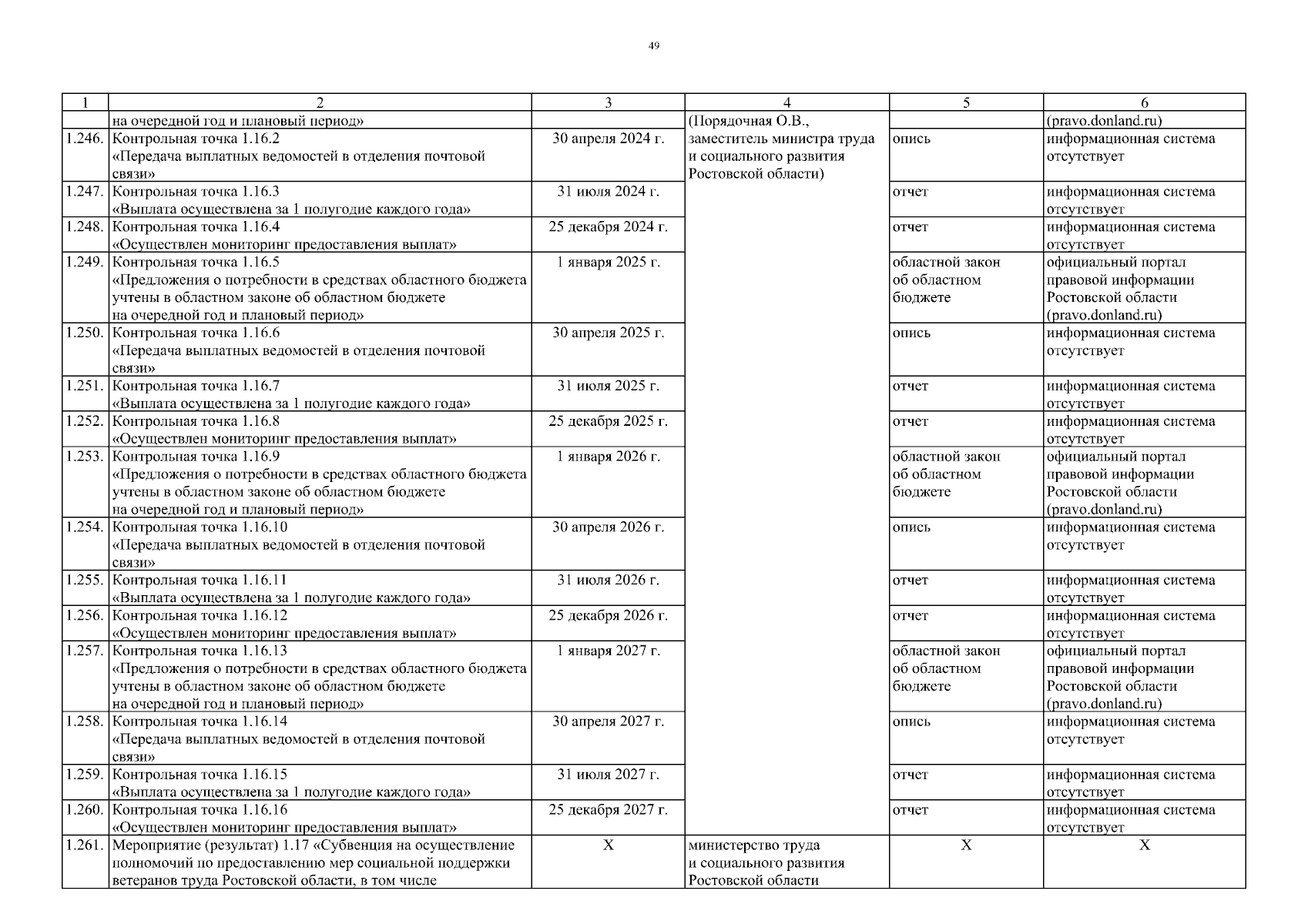 49

| 1 | 2 | 3 | 4 | 5 | 6 |
|---|---|---|---|---|---|
| | на очередной год и плановый период» | | (Порядочная О.В., заместитель министра труда и социального развития Ростовской области) | | (pravo.donland.ru) |
| 1.246. | Контрольная точка 1.16.2 «Передача выплатных ведомостей в отделения почтовой связи» | 30 апреля 2024 г. | | опись | информационная система отсутствует |
| 1.247. | Контрольная точка 1.16.3 «Выплата осуществлена за 1 полугодие каждого года» | 31 июля 2024 г. | | отчет | информационная система отсутствует |
| 1.248. | Контрольная точка 1.16.4 «Осуществлен мониторинг предоставления выплат» | 25 декабря 2024 г. | | отчет | информационная система отсутствует |
| 1.249. | Контрольная точка 1.16.5 «Предложения о потребности в средствах областного бюджета учтены в областном законе об областном бюджете на очередной год и плановый период» | 1 января 2025 г. | | областной закон об областном бюджете | официальный портал правовой информации Ростовской области (pravo.donland.ru) |
| 1.250. | Контрольная точка 1.16.6 «Передача выплатных ведомостей в отделения почтовой связи» | 30 апреля 2025 г. | | опись | информационная система отсутствует |
| 1.251. | Контрольная точка 1.16.7 «Выплата осуществлена за 1 полугодие каждого года» | 31 июля 2025 г. | | отчет | информационная система отсутствует |
| 1.252. | Контрольная точка 1.16.8 «Осуществлен мониторинг предоставления выплат» | 25 декабря 2025 г. | | отчет | информационная система отсутствует |
| 1.253. | Контрольная точка 1.16.9 «Предложения о потребности в средствах областного бюджета учтены в областном законе об областном бюджете на очередной год и плановый период» | 1 января 2026 г. | | областной закон об областном бюджете | официальный портал правовой информации Ростовской области (pravo.donland.ru) |
| 1.254. | Контрольная точка 1.16.10 «Передача выплатных ведомостей в отделения почтовой связи» | 30 апреля 2026 г. | | опись | информационная система отсутствует |
| 1.255. | Контрольная точка 1.16.11 «Выплата осуществлена за 1 полугодие каждого года» | 31 июля 2026 г. | | отчет | информационная система отсутствует |
| 1.256. | Контрольная точка 1.16.12 «Осуществлен мониторинг предоставления выплат» | 25 декабря 2026 г. | | отчет | информационная система отсутствует |
| 1.257. | Контрольная точка 1.16.13 «Предложения о потребности в средствах областного бюджета учтены в областном законе об областном бюджете на очередной год и плановый период» | 1 января 2027 г. | | областной закон об областном бюджете | официальный портал правовой информации Ростовской области (pravo.donland.ru) |
| 1.258. | Контрольная точка 1.16.14 «Передача выплатных ведомостей в отделения почтовой связи» | 30 апреля 2027 г. | | опись | информационная система отсутствует |
| 1.259. | Контрольная точка 1.16.15 «Выплата осуществлена за 1 полугодие каждого года» | 31 июля 2027 г. | | отчет | информационная система отсутствует |
| 1.260. | Контрольная точка 1.16.16 «Осуществлен мониторинг предоставления выплат» | 25 декабря 2027 г. | | отчет | информационная система отсутствует |
| 1.261. | Мероприятие (результат) 1.17 «Субвенция на осуществление полномочий по предоставлению мер социальной поддержки ветеранов труда Ростовской области, в том числе | Х | министерство труда и социального развития Ростовской области | Х | Х |